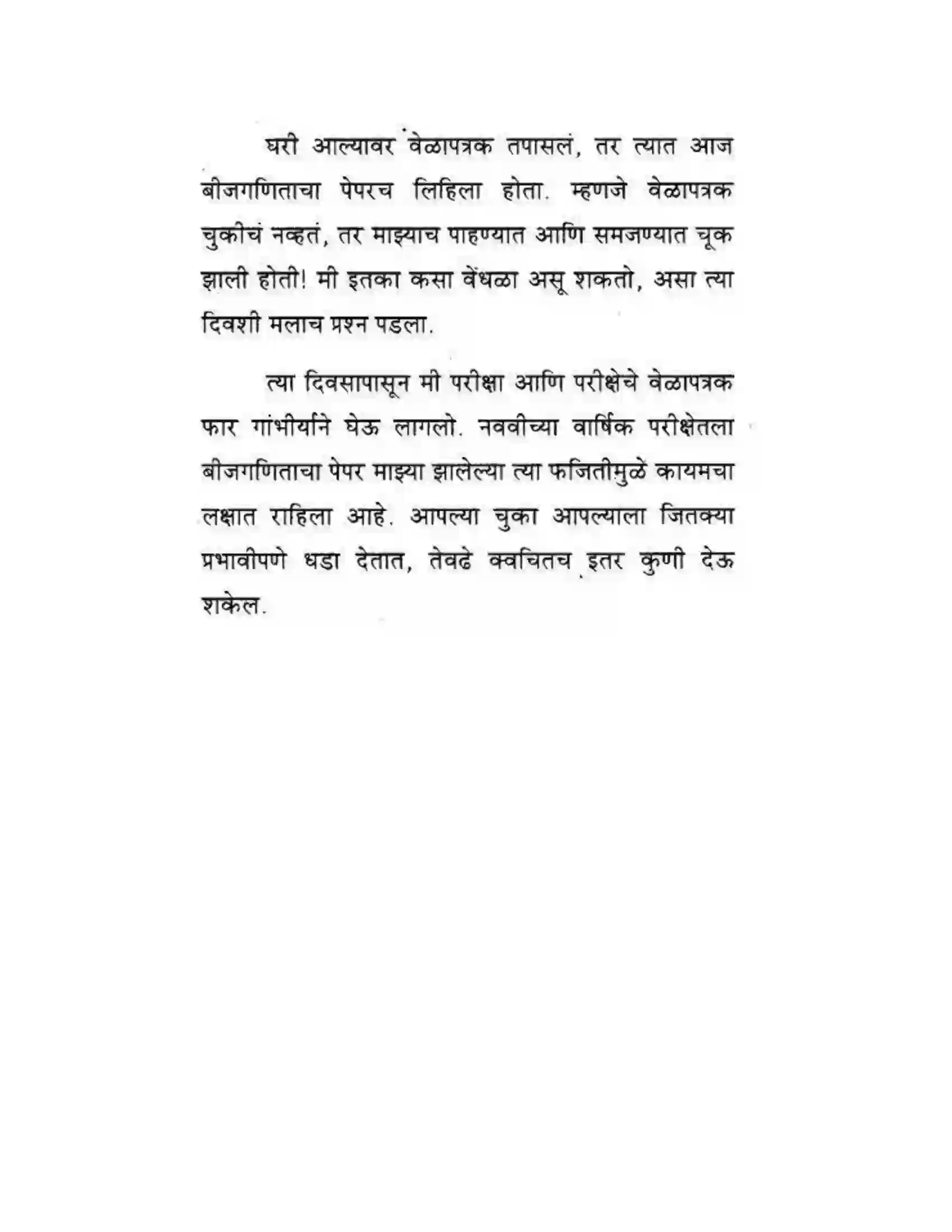 घरी आल्यावर वेळापत्रक तपासलं, तर त्यात आज बीजगणिताचा पेपरच लिहिला होता. म्हणजे वेळापत्रक चुकीचं नव्हतं, तर माझ्याच पाहण्यात आणि समजण्यात चूक झाली होती! मी इतका कसा वेंधळा असू शकतो, असा त्या दिवशी मलाच प्रश्न पडला.

त्या दिवसापासून मी परीक्षा आणि परीक्षेचे वेळापत्रक फार गांभीर्याने घेऊ लागलो. नववीच्या वार्षिक परीक्षेतला बीजगणिताचा पेपर माझ्या झालेल्या त्या फजितीमुळे कायमचा लक्षात राहिला आहे. आपल्या चुका आपल्याला जितक्या प्रभावीपणे धडा देतात, तेवढे क्वचितच इतर कुणी देऊ शकेल.